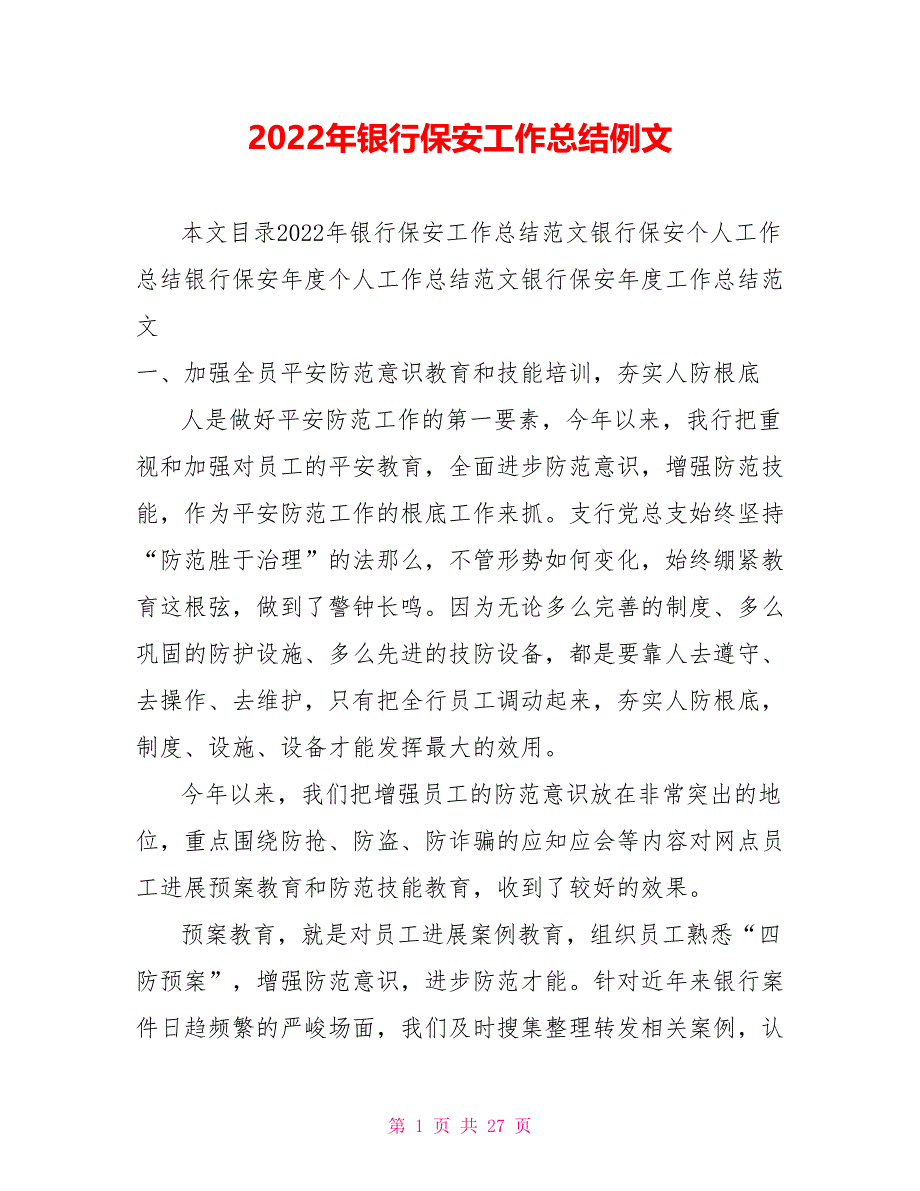 2022年银行保安工作总结例文

本文目录2022年银行保安工作总结范文银行保安个人工作总结银行保安年度个人工作总结范文银行保安年度工作总结范文

一、加强全员平安防范意识教育和技能培训，夯实人防根底

人是做好平安防范工作的第一要素，今年以来，我行把重视和加强对员工的平安教育，全面进步防范意识，增强防范技能，作为平安防范工作的根底工作来抓。支行党总支始终坚持“防范胜于治理”的法那么，不管形势如何变化，始终绷紧教育这根弦，做到了警钟长鸣。因为无论多么完善的制度、多么巩固的防护设施、多么先进的技防设备，都是要靠人去遵守、去操作、去维护，只有把全行员工调动起来，夯实人防根底，制度、设施、设备才能发挥最大的效用。

今年以来，我们把增强员工的防范意识放在非常突出的地位，重点围绕防抢、防盗、防诈骗的应知应会等内容对网点员工进展预案教育和防范技能教育，收到了较好的效果。

预案教育，就是对员工进展案例教育，组织员工熟悉“四防预案”，增强防范意识，进步防范才能。针对近年来银行案件日趋频繁的严峻场面，我们及时搜集整理转发相关案例，认

第 1 页 共 27 页